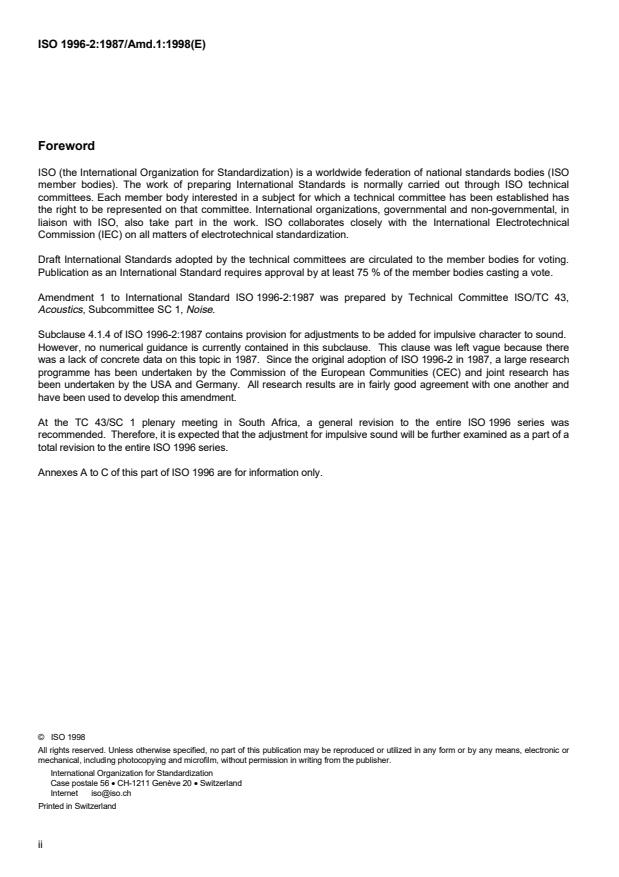 ISO 1996-2:1987/Amd.1:1998(E)

Foreword

ISO (the International Organization for Standardization) is a worldwide federation of national standards bodies (ISO member bodies). The work of preparing International Standards is normally carried out through ISO technical committees. Each member body interested in a subject for which a technical committee has been established has the right to be represented on that committee. International organizations, governmental and non-governmental, in liaison with ISO, also take part in the work. ISO collaborates closely with the International Electrotechnical Commission (IEC) on all matters of electrotechnical standardization.

Draft International Standards adopted by the technical committees are circulated to the member bodies for voting. Publication as an International Standard requires approval by at least 75 % of the member bodies casting a vote.

Amendment 1 to International Standard ISO 1996-2:1987 was prepared by Technical Committee ISO/TC 43, Acoustics, Subcommittee SC 1, Noise.

Subclause 4.1.4 of ISO 1996-2:1987 contains provision for adjustments to be added for impulsive character to sound. However, no numerical guidance is currently contained in this subclause. This clause was left vague because there was a lack of concrete data on this topic in 1987. Since the original adoption of ISO 1996-2 in 1987, a large research programme has been undertaken by the Commission of the European Communities (CEC) and joint research has been undertaken by the USA and Germany. All research results are in fairly good agreement with one another and have been used to develop this amendment.

At the TC 43/SC 1 plenary meeting in South Africa, a general revision to the entire ISO 1996 series was recommended. Therefore, it is expected that the adjustment for impulsive sound will be further examined as a part of a total revision to the entire ISO 1996 series.

Annexes A to C of this part of ISO 1996 are for information only.

© ISO 1998
All rights reserved. Unless otherwise specified, no part of this publication may be reproduced or utilized in any form or by any means, electronic or mechanical, including photocopying and microfilm, without permission in writing from the publisher.
International Organization for Standardization
Case postale 56 • CH-1211 Genève 20 • Switzerland
Internet iso@iso.ch
Printed in Switzerland

ii